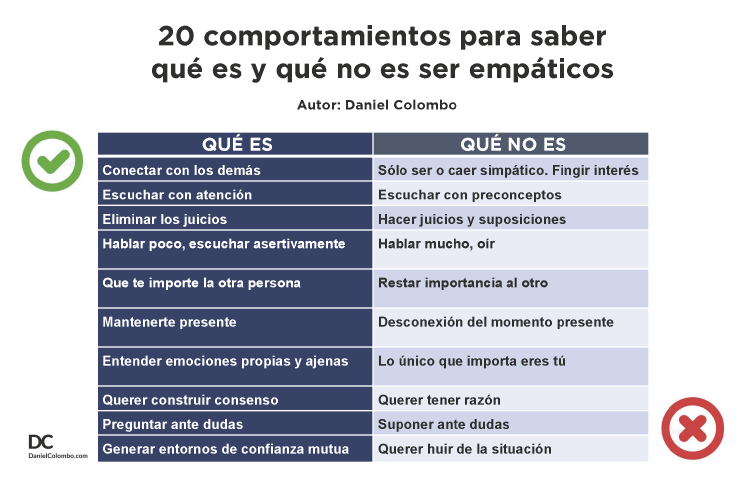 20 comportamientos para saber qué es y qué no es ser empáticos

Autor: Daniel Colombo

| QUÉ ES | QUÉ NO ES |
|---|---|
| Conectar con los demás | Sólo ser o caer simpático. Fingir interés |
| Escuchar con atención | Escuchar con preconceptos |
| Eliminar los juicios | Hacer juicios y suposiciones |
| Hablar poco, escuchar asertivamente | Hablar mucho, oír |
| Que te importe la otra persona | Restar importancia al otro |
| Mantenerte presente | Desconexión del momento presente |
| Entender emociones propias y ajenas | Lo único que importa eres tú |
| Querer construir consenso | Querer tener razón |
| Preguntar ante dudas | Suponer ante dudas |
| Generar entornos de confianza mutua | Querer huir de la situación |

DC
DanielColombo.com